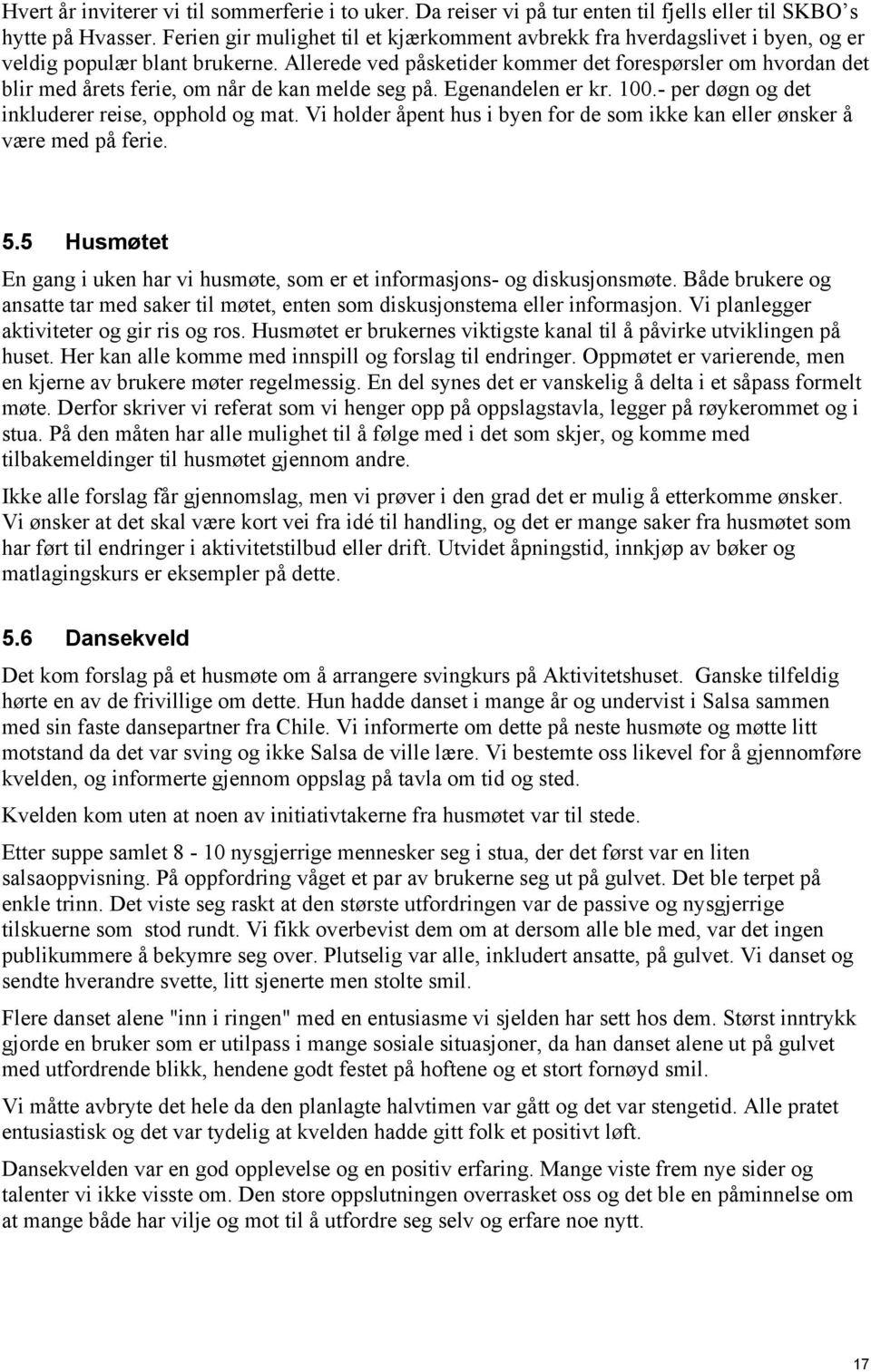 Hvert år inviterer vi til sommerferie i to uker. Da reiser vi på tur enten til fjells eller til SKBO's hytte på Hvasser. Ferien gir mulighet til et kjærkomment avbrekk fra hverdagslivet i byen, og er veldig populær blant brukerne. Allerede ved påsketider kommer det forespørsler om hvordan det blir med årets ferie, om når de kan melde seg på. Egenandelen er kr. 100.- per døgn og det inkluderer reise, opphold og mat. Vi holder åpent hus i byen for de som ikke kan eller ønsker å være med på ferie.

5.5 Husmøtet

En gang i uken har vi husmøte, som er et informasjons- og diskusjonsmøte. Både brukere og ansatte tar med saker til møtet, enten som diskusjonstema eller informasjon. Vi planlegger aktiviteter og gir ris og ros. Husmøtet er brukernes viktigste kanal til å påvirke utviklingen på huset. Her kan alle komme med innspill og forslag til endringer. Oppmøtet er varierende, men en kjerne av brukere møter regelmessig. En del synes det er vanskelig å delta i et såpass formelt møte. Derfor skriver vi referat som vi henger opp på oppslagstavla, legger på røykerommet og i stua. På den måten har alle mulighet til å følge med i det som skjer, og komme med tilbakemeldinger til husmøtet gjennom andre.

Ikke alle forslag får gjennomslag, men vi prøver i den grad det er mulig å etterkomme ønsker. Vi ønsker at det skal være kort vei fra idé til handling, og det er mange saker fra husmøtet som har ført til endringer i aktivitetstilbud eller drift. Utvidet åpningstid, innkjøp av bøker og matlagingskurs er eksempler på dette.

5.6 Dansekveld

Det kom forslag på et husmøte om å arrangere svingkurs på Aktivitetshuset. Ganske tilfeldig hørte en av de frivillige om dette. Hun hadde danset i mange år og undervist i Salsa sammen med sin faste dansepartner fra Chile. Vi informerte om dette på neste husmøte og møtte litt motstand da det var sving og ikke Salsa de ville lære. Vi bestemte oss likevel for å gjennomføre kvelden, og informerte gjennom oppslag på tavla om tid og sted.

Kvelden kom uten at noen av initiativtakerne fra husmøtet var til stede.

Etter suppe samlet 8 - 10 nysgjerrige mennesker seg i stua, der det først var en liten salsaoppvisning. På oppfordring våget et par av brukerne seg ut på gulvet. Det ble terpet på enkle trinn. Det viste seg raskt at den største utfordringen var de passive og nysgjerrige tilskuerne som stod rundt. Vi fikk overbevist dem om at dersom alle ble med, var det ingen publikummere å bekymre seg over. Plutselig var alle, inkludert ansatte, på gulvet. Vi danset og sendte hverandre svette, litt sjenerte men stolte smil.

Flere danset alene "inn i ringen" med en entusiasme vi sjelden har sett hos dem. Størst inntrykk gjorde en bruker som er utilpass i mange sosiale situasjoner, da han danset alene ut på gulvet med utfordrende blikk, hendene godt festet på hoftene og et stort fornøyd smil.

Vi måtte avbryte det hele da den planlagte halvtimen var gått og det var stengetid. Alle pratet entusiastisk og det var tydelig at kvelden hadde gitt folk et positivt løft.

Dansekvelden var en god opplevelse og en positiv erfaring. Mange viste frem nye sider og talenter vi ikke visste om. Den store oppslutningen overrasket oss og det ble en påminnelse om at mange både har vilje og mot til å utfordre seg selv og erfare noe nytt.

17